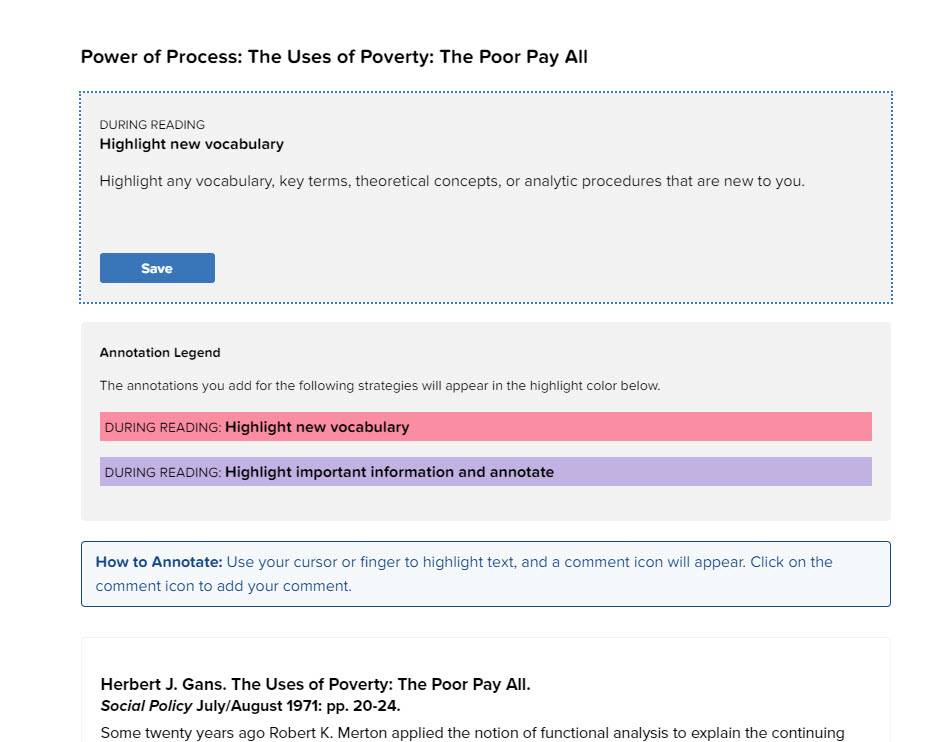 Power of Process: The Uses of Poverty: The Poor Pay All

DURING READING
Highlight new vocabulary

Highlight any vocabulary, key terms, theoretical concepts, or analytic procedures that are new to you.

Save

Annotation Legend

The annotations you add for the following strategies will appear in the highlight color below.

DURING READING: Highlight new vocabulary

DURING READING: Highlight important information and annotate

How to Annotate: Use your cursor or finger to highlight text, and a comment icon will appear. Click on the comment icon to add your comment.

Herbert J. Gans. The Uses of Poverty: The Poor Pay All.
Social Policy July/August 1971: pp. 20-24.
Some twenty years ago Robert K. Merton applied the notion of functional analysis to explain the continuing